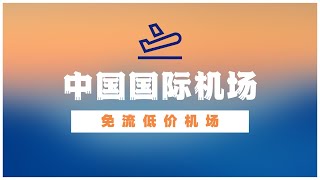 中国国际机场

免流低价机场